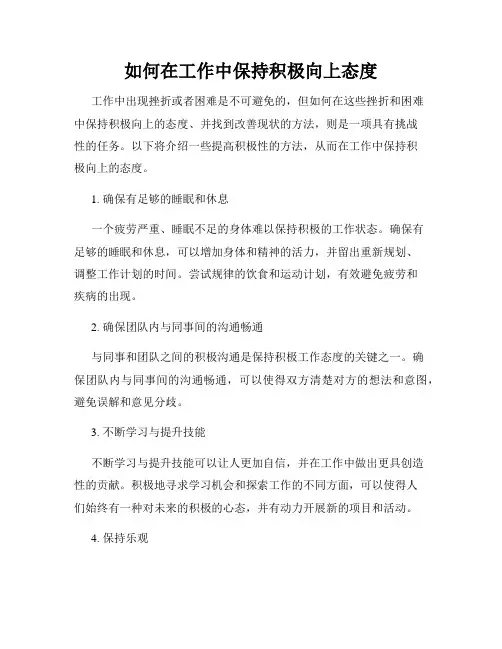 如何在工作中保持积极向上态度

工作中出现挫折或者困难是不可避免的，但如何在这些挫折和困难中保持积极向上的态度、并找到改善现状的方法，则是一项具有挑战性的任务。以下将介绍一些提高积极性的方法，从而在工作中保持积极向上的态度。

1. 确保有足够的睡眠和休息

一个疲劳严重、睡眠不足的身体难以保持积极的工作状态。确保有足够的睡眠和休息，可以增加身体和精神的活力，并留出重新规划、调整工作计划的时间。尝试规律的饮食和运动计划，有效避免疲劳和疾病的出现。

2. 确保团队内与同事间的沟通畅通

与同事和团队之间的积极沟通是保持积极工作态度的关键之一。确保团队内与同事间的沟通畅通，可以使得双方清楚对方的想法和意图，避免误解和意见分歧。

3. 不断学习与提升技能

不断学习与提升技能可以让人更加自信，并在工作中做出更具创造性的贡献。积极地寻求学习机会和探索工作的不同方面，可以使得人们始终有一种对未来的积极的心态，并有动力开展新的项目和活动。

4. 保持乐观